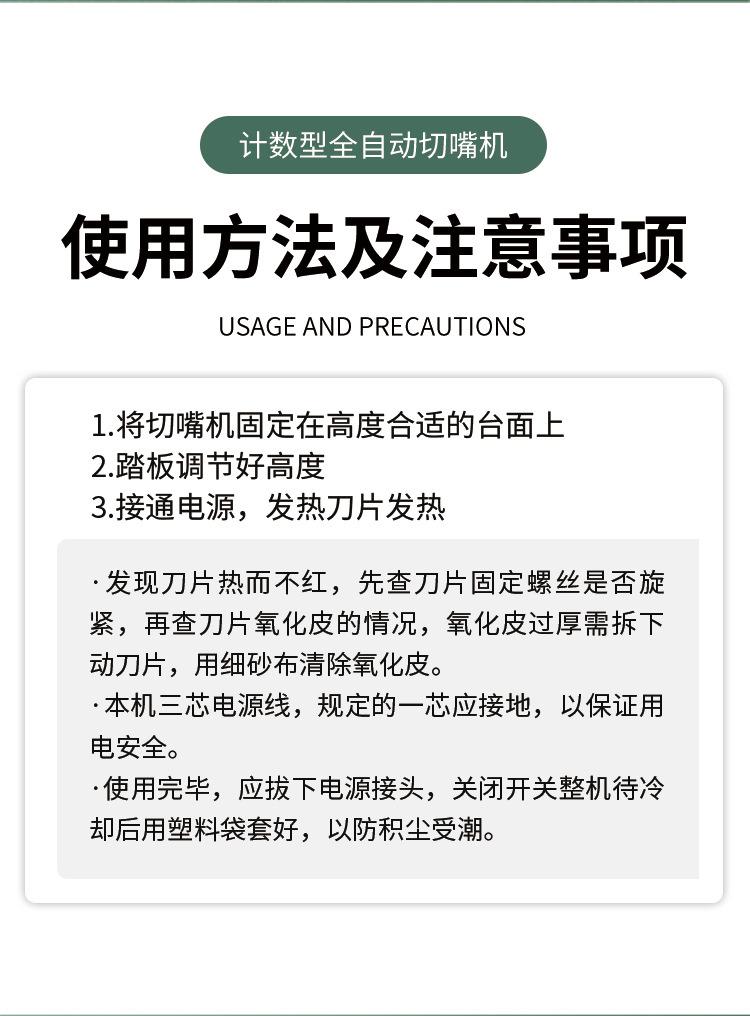 计数型全自动切嘴机

使用方法及注意事项

USAGE AND PRECAUTIONS

1.将切嘴机固定在高度合适的台面上
2.踏板调节好高度
3.接通电源，发热刀片发热

·发现刀片热而不红，先查刀片固定螺丝是否旋紧，再查刀片氧化皮的情况，氧化皮过厚需拆下动刀片，用细砂布清除氧化皮。
·本机三芯电源线，规定的一芯应接地，以保证用电安全。
·使用完毕，应拔下电源接头，关闭开关整机待冷却后用塑料袋套好，以防积尘受潮。